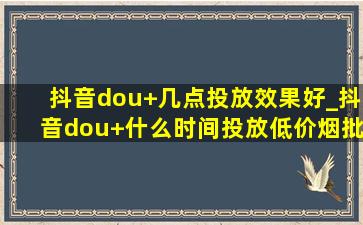 抖音dou+几点投放效果好_抖音dou+什么时间投放低价烟批